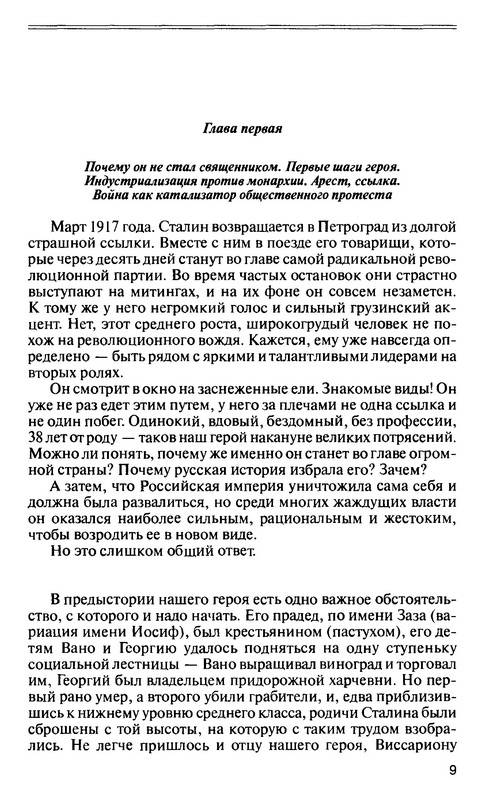 Глава первая

Почему он не стал священником. Первые шаги героя. Индустриализация против монархии. Арест, ссылка. Война как катализатор общественного протеста

Март 1917 года. Сталин возвращается в Петроград из долгой страшной ссылки. Вместе с ним в поезде его товарищи, которые через десять дней станут во главе самой радикальной революционной партии. Во время частых остановок они страстно выступают на митингах, и на их фоне он совсем незаметен. К тому же у него негромкий голос и сильный грузинский акцент. Нет, этот среднего роста, широкогрудый человек не похож на революционного вождя. Кажется, ему уже навсегда определено — быть рядом с яркими и талантливыми лидерами на вторых ролях.

Он смотрит в окно на заснеженные ели. Знакомые виды! Он уже не раз едет этим путем, у него за плечами не одна ссылка и не один побег. Одинокий, вдовый, бездомный, без профессии, 38 лет от роду — таков наш герой накануне великих потрясений. Можно ли понять, почему же именно он станет во главе огромной страны? Почему русская история избрала его? Зачем?

А затем, что Российская империя уничтожила сама себя и должна была развалиться, но среди многих жаждущих власти он оказался наиболее сильным, рациональным и жестоким, чтобы возродить ее в новом виде.

Но это слишком общий ответ.

В предыстории нашего героя есть одно важное обстоятельство, с которого и надо начать. Его прадед, по имени Заза (вариация имени Иосиф), был крестьянином (пастухом), его детям Вано и Георгию удалось подняться на одну ступеньку социальной лестницы — Вано выращивал виноград и торговал им, Георгий был владельцем придорожной харчевни. Но первый рано умер, а второго убили грабители, и, едва приблизившись к нижнему уровню среднего класса, родичи Сталина были сброшены с той высоты, на которую с таким трудом взобрались. Не легче пришлось и отцу нашего героя, Виссариону

9